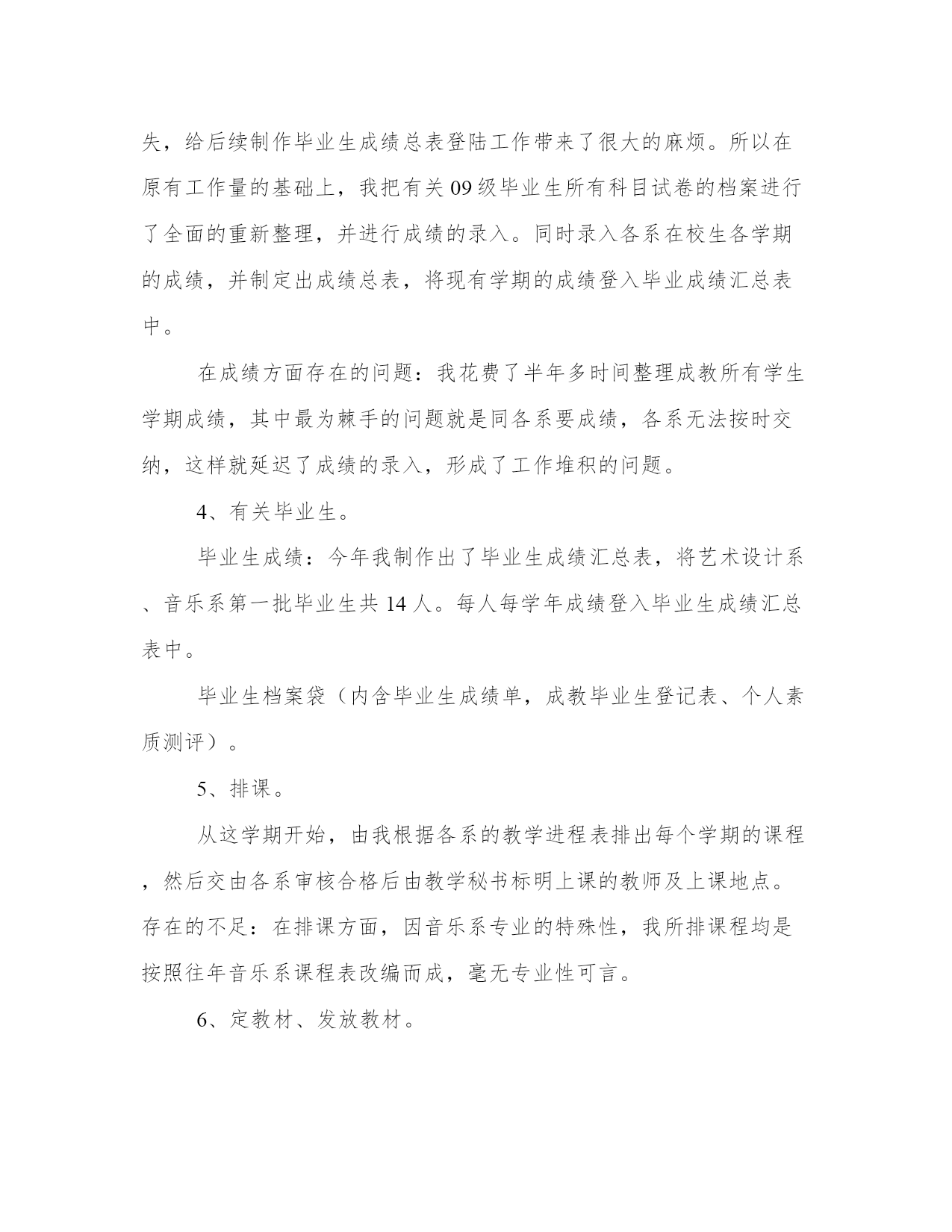 失，给后续制作毕业生成绩总表登陆工作带来了很大的麻烦。所以在原有工作量的基础上，我把有关 09 级毕业生所有科目试卷的档案进行了全面的重新整理，并进行成绩的录入。同时录入各系在校生各学期的成绩，并制定出成绩总表，将现有学期的成绩登入毕业成绩汇总表中。

在成绩方面存在的问题：我花费了半年多时间整理成教所有学生学期成绩，其中最为棘手的问题就是同各系要成绩，各系无法按时交纳，这样就延迟了成绩的录入，形成了工作堆积的问题。

4、有关毕业生。

毕业生成绩：今年我制作出了毕业生成绩汇总表，将艺术设计系、音乐系第一批毕业生共 14 人。每人每学年成绩登入毕业生成绩汇总表中。

毕业生档案袋（内含毕业生成绩单，成教毕业生登记表、个人素质测评）。

5、排课。

从这学期开始，由我根据各系的教学进程表排出每个学期的课程，然后交由各系审核合格后由教学秘书标明上课的教师及上课地点。存在的不足：在排课方面，因音乐系专业的特殊性，我所排课程均是按照往年音乐系课程表改编而成，毫无专业性可言。

6、定教材、发放教材。